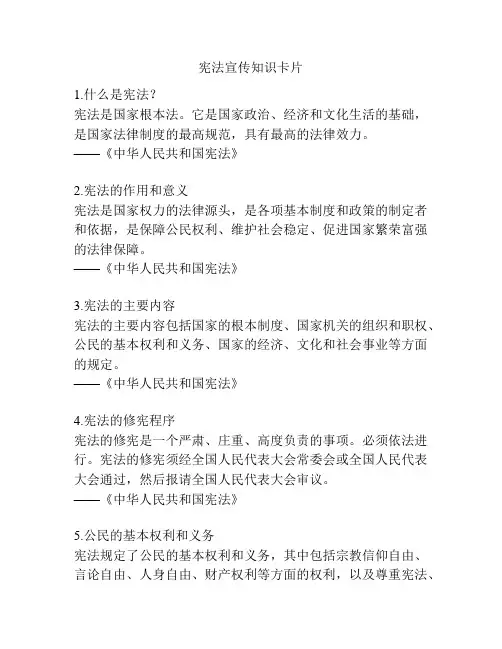 宪法宣传知识卡片

1.什么是宪法？
宪法是国家根本法。它是国家政治、经济和文化生活的基础，是国家法律制度的最高规范，具有最高的法律效力。
——《中华人民共和国宪法》

2.宪法的作用和意义
宪法是国家权力的法律源头，是各项基本制度和政策的制定者和依据，是保障公民权利、维护社会稳定、促进国家繁荣富强的法律保障。
——《中华人民共和国宪法》

3.宪法的主要内容
宪法的主要内容包括国家的根本制度、国家机关的组织和职权、公民的基本权利和义务、国家的经济、文化和社会事业等方面的规定。
——《中华人民共和国宪法》

4.宪法的修宪程序
宪法的修宪是一个严肃、庄重、高度负责的事项。必须依法进行。宪法的修宪须经全国人民代表大会常委会或全国人民代表大会通过，然后报请全国人民代表大会审议。
——《中华人民共和国宪法》

5.公民的基本权利和义务
宪法规定了公民的基本权利和义务，其中包括宗教信仰自由、言论自由、人身自由、财产权利等方面的权利，以及尊重宪法、